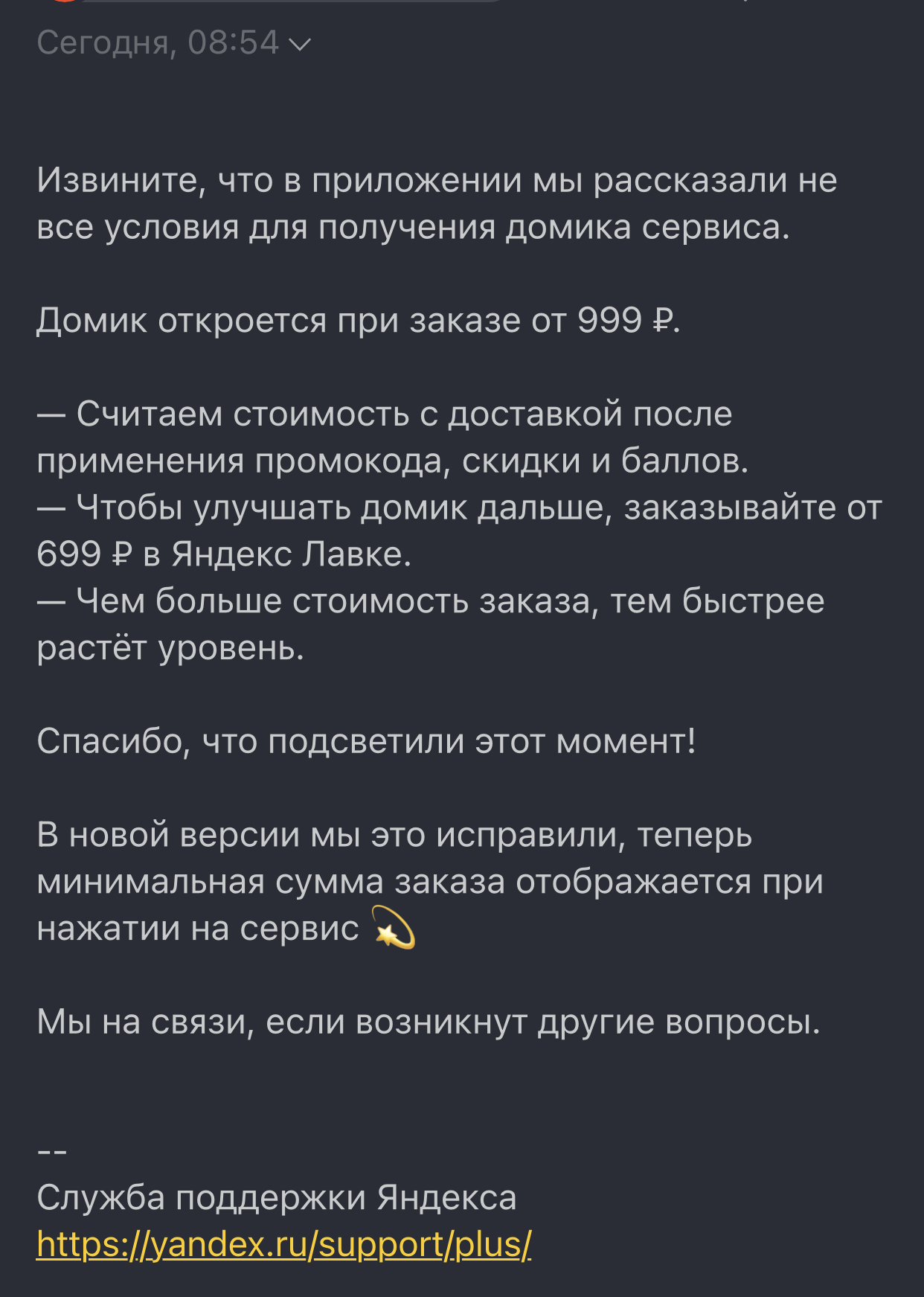 Сегодня, 08:54

Извините, что в приложении мы рассказали не все условия для получения домика сервиса.

Домик откроется при заказе от 999 ₽.

— Считаем стоимость с доставкой после применения промокода, скидки и баллов.
— Чтобы улучшать домик дальше, заказывайте от 699 ₽ в Яндекс Лавке.
— Чем больше стоимость заказа, тем быстрее растёт уровень.

Спасибо, что подсветили этот момент!

В новой версии мы это исправили, теперь минимальная сумма заказа отображается при нажатии на сервис 💫

Мы на связи, если возникнут другие вопросы.

--
Служба поддержки Яндекса
https://yandex.ru/support/plus/